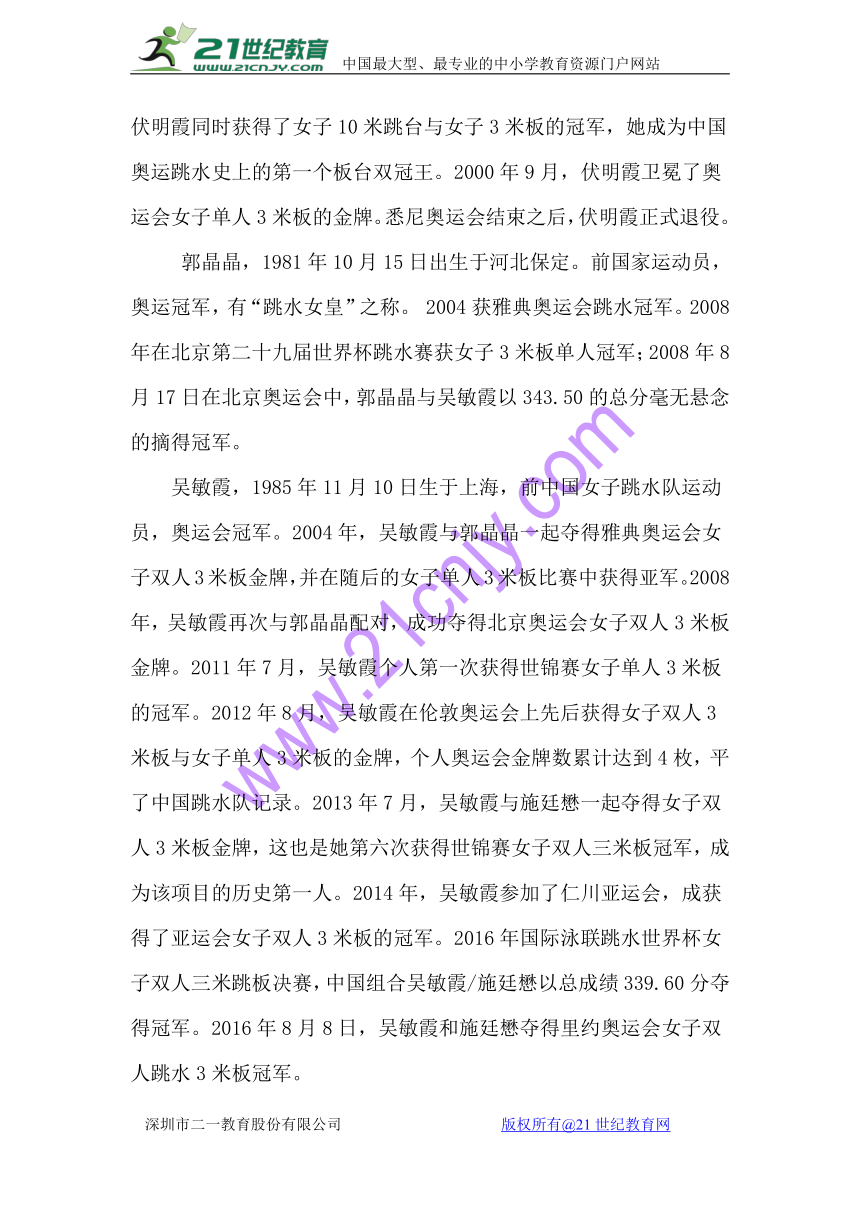 21世纪教育
www.21cnjy.com
中国最大型、最专业的中小学教育资源门户网站

伏明霞同时获得了女子10米跳台与女子3米板的冠军，她成为中国奥运跳水史上的第一个板台双冠王。2000年9月，伏明霞卫冕了奥运会女子单人3米板的金牌。悉尼奥运会结束之后，伏明霞正式退役。

郭晶晶，1981年10月15日出生于河北保定。前国家运动员，奥运冠军，有“跳水女皇”之称。 2004获雅典奥运会跳水冠军。2008年在北京第二十九届世界杯跳水赛获女子3米板单人冠军；2008年8月17日在北京奥运会中，郭晶晶与吴敏霞以343.50的总分毫无悬念的摘得冠军。

吴敏霞，1985年11月10日生于上海，前中国女子跳水队运动员，奥运会冠军。2004年，吴敏霞与郭晶晶一起夺得雅典奥运会女子双人3米板金牌，并在随后的女子单人3米板比赛中获得亚军。2008年，吴敏霞再次与郭晶晶配对，成功夺得北京奥运会女子双人3米板金牌。2011年7月，吴敏霞个人第一次获得世锦赛女子单人3米板的冠军。2012年8月，吴敏霞在伦敦奥运会上先后获得女子双人3米板与女子单人3米板的金牌，个人奥运会金牌数累计达到4枚，平了中国跳水队记录。2013年7月，吴敏霞与施廷懋一起夺得女子双人3米板金牌，这也是她第六次获得世锦赛女子双人三米板冠军，成为该项目的历史第一人。2014年，吴敏霞参加了仁川亚运会，成获得了亚运会女子双人3米板的冠军。2016年国际泳联跳水世界杯女子双人三米跳板决赛，中国组合吴敏霞/施廷懋以总成绩339.60分夺得冠军。2016年8月8日，吴敏霞和施廷懋夺得里约奥运会女子双人跳水3米板冠军。

www.21cnjy.com

深圳市二一教育股份有限公司 版权所有@21世纪教育网